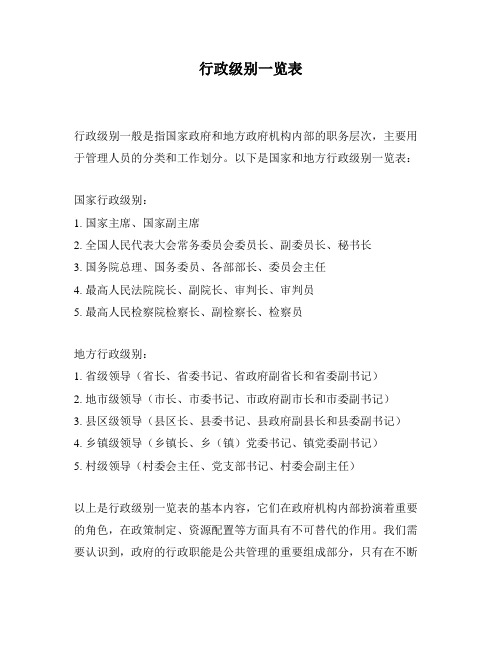 行政级别一览表

行政级别一般是指国家政府和地方政府机构内部的职务层次，主要用于管理人员的分类和工作划分。以下是国家和地方行政级别一览表：

国家行政级别：
1. 国家主席、国家副主席
2. 全国人民代表大会常务委员会委员长、副委员长、秘书长
3. 国务院总理、国务委员、各部部长、委员会主任
4. 最高人民法院院长、副院长、审判长、审判员
5. 最高人民检察院检察长、副检察长、检察员

地方行政级别：
1. 省级领导（省长、省委书记、省政府副省长和省委副书记）
2. 地市级领导（市长、市委书记、市政府副市长和市委副书记）
3. 县区级领导（县区长、县委书记、县政府副县长和县委副书记）
4. 乡镇级领导（乡镇长、乡（镇）党委书记、镇党委副书记）
5. 村级领导（村委会主任、党支部书记、村委会副主任）

以上是行政级别一览表的基本内容，它们在政府机构内部扮演着重要的角色，在政策制定、资源配置等方面具有不可替代的作用。我们需要认识到，政府的行政职能是公共管理的重要组成部分，只有在不断